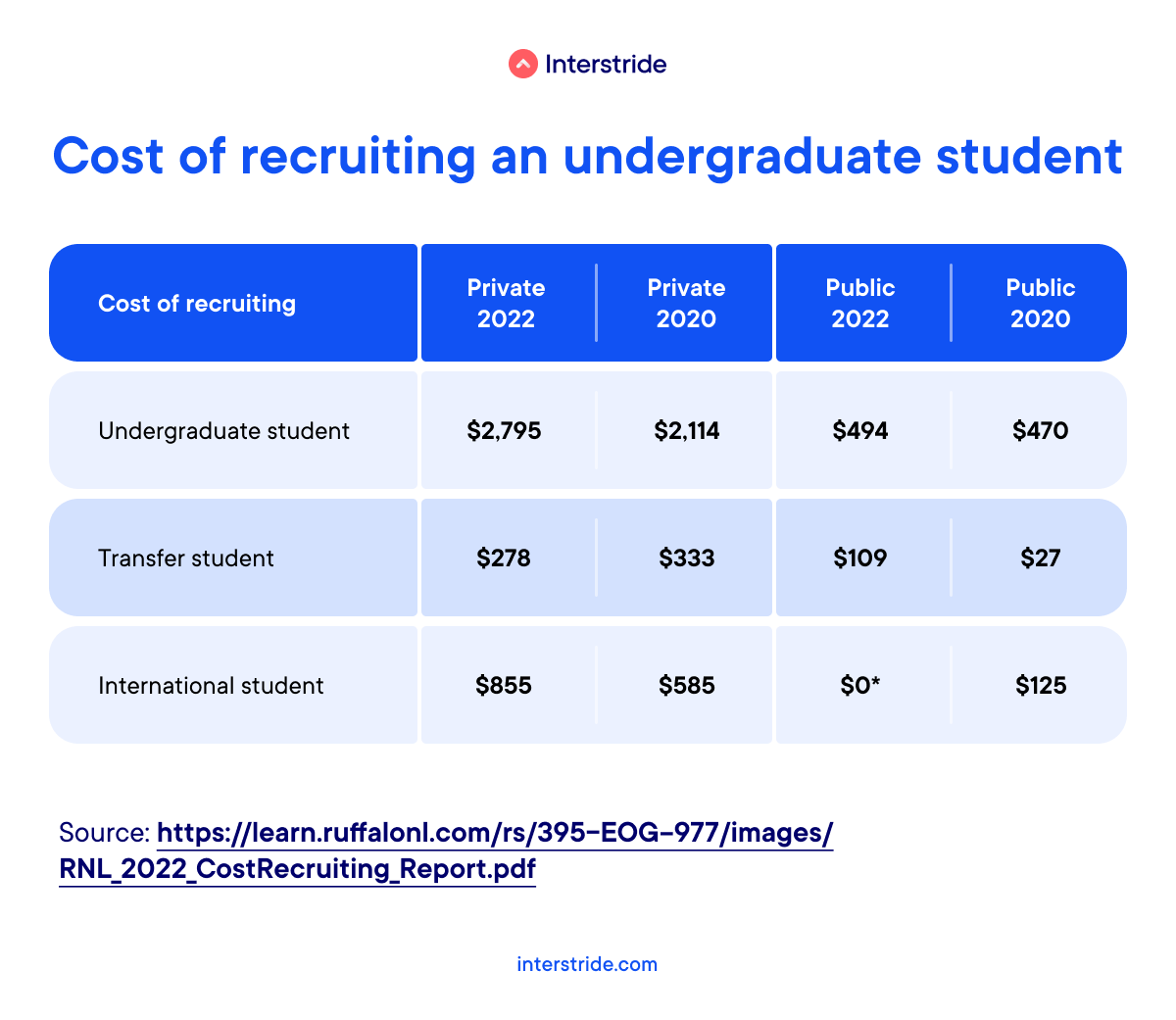 Interstride

Cost of recruiting an undergraduate student

| Cost of recruiting | Private 2022 | Private 2020 | Public 2022 | Public 2020 |
|---|---|---|---|---|
| Undergraduate student | \$2,795 | \$2,114 | \$494 | \$470 |
| Transfer student | \$278 | \$333 | \$109 | \$27 |
| International student | \$855 | \$585 | \$0* | \$125 |

Source: https://learn.ruffalonl.com/rs/395-EOG-977/images/RNL_2022_CostRecruiting_Report.pdf

interstride.com